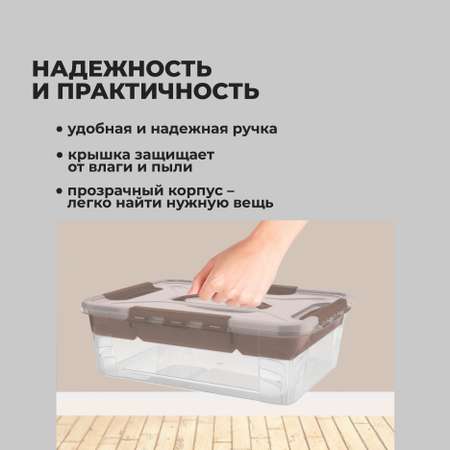 НАДЕЖНОСТЬ И ПРАКТИЧНОСТЬ

• удобная и надежная ручка

• крышка защищает от влаги и пыли

• прозрачный корпус – легко найти нужную вещь